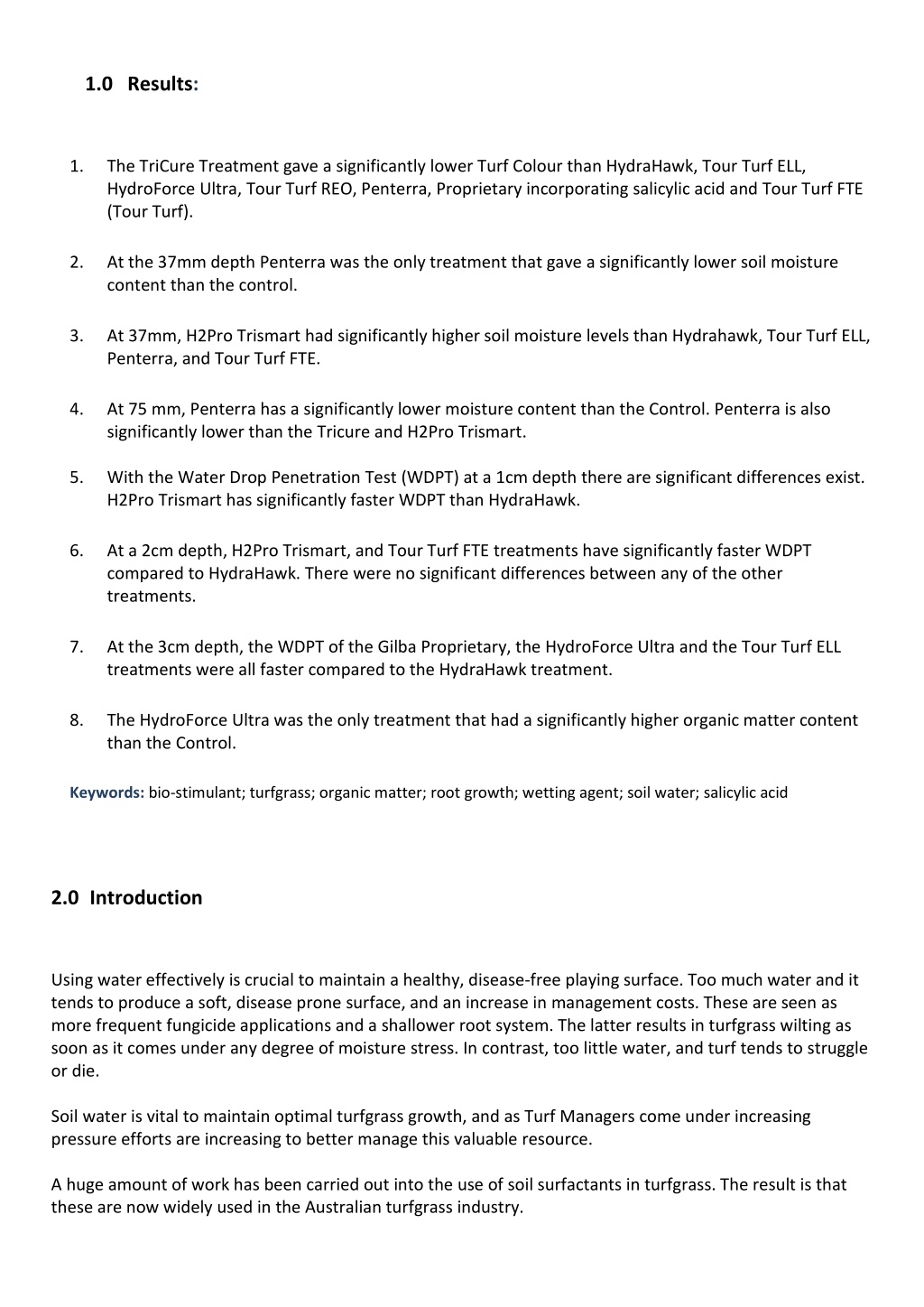 1.0 Results:

1. The TriCure Treatment gave a significantly lower Turf Colour than HydraHawk, Tour Turf ELL, HydroForce Ultra, Tour Turf REO, Penterra, Proprietary incorporating salicylic acid and Tour Turf FTE (Tour Turf).

2. At the 37mm depth Penterra was the only treatment that gave a significantly lower soil moisture content than the control.

3. At 37mm, H2Pro Trismart had significantly higher soil moisture levels than Hydrahawk, Tour Turf ELL, Penterra, and Tour Turf FTE.

4. At 75 mm, Penterra has a significantly lower moisture content than the Control. Penterra is also significantly lower than the Tricure and H2Pro Trismart.

5. With the Water Drop Penetration Test (WDPT) at a 1cm depth there are significant differences exist. H2Pro Trismart has significantly faster WDPT than HydraHawk.

6. At a 2cm depth, H2Pro Trismart, and Tour Turf FTE treatments have significantly faster WDPT compared to HydraHawk. There were no significant differences between any of the other treatments.

7. At the 3cm depth, the WDPT of the Gilba Proprietary, the HydroForce Ultra and the Tour Turf ELL treatments were all faster compared to the HydraHawk treatment.

8. The HydroForce Ultra was the only treatment that had a significantly higher organic matter content than the Control.

Keywords: bio-stimulant; turfgrass; organic matter; root growth; wetting agent; soil water; salicylic acid

2.0 Introduction

Using water effectively is crucial to maintain a healthy, disease-free playing surface. Too much water and it tends to produce a soft, disease prone surface, and an increase in management costs. These are seen as more frequent fungicide applications and a shallower root system. The latter results in turfgrass wilting as soon as it comes under any degree of moisture stress. In contrast, too little water, and turf tends to struggle or die.

Soil water is vital to maintain optimal turfgrass growth, and as Turf Managers come under increasing pressure efforts are increasing to better manage this valuable resource.

A huge amount of work has been carried out into the use of soil surfactants in turfgrass. The result is that these are now widely used in the Australian turfgrass industry.